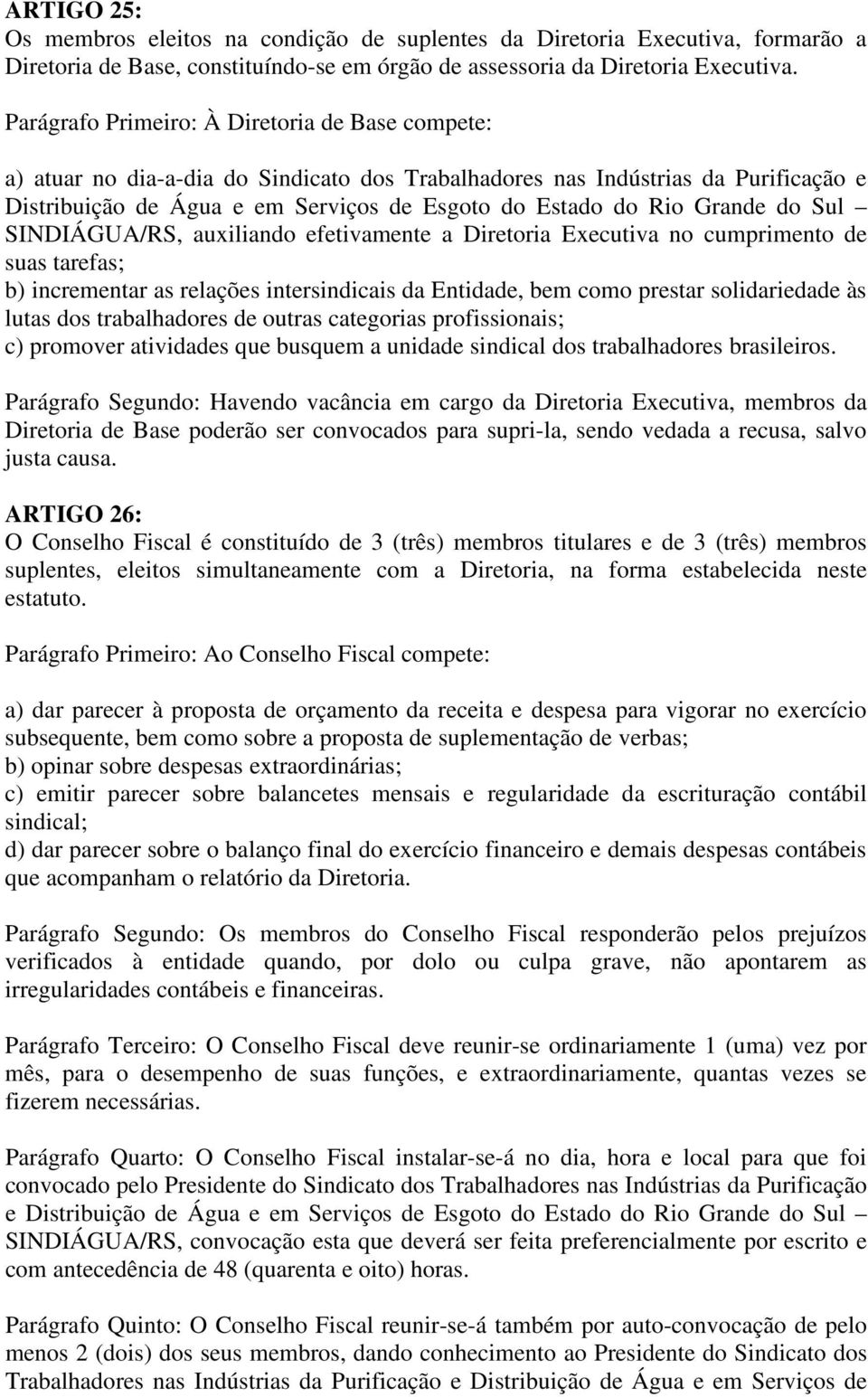 ARTIGO 25:
Os membros eleitos na condição de suplentes da Diretoria Executiva, formarão a Diretoria de Base, constituíndo-se em órgão de assessoria da Diretoria Executiva.

Parágrafo Primeiro: À Diretoria de Base compete:

a) atuar no dia-a-dia do Sindicato dos Trabalhadores nas Indústrias da Purificação e Distribuição de Água e em Serviços de Esgoto do Estado do Rio Grande do Sul – SINDIÁGUA/RS, auxiliando efetivamente a Diretoria Executiva no cumprimento de suas tarefas;
b) incrementar as relações intersindicais da Entidade, bem como prestar solidariedade às lutas dos trabalhadores de outras categorias profissionais;
c) promover atividades que busquem a unidade sindical dos trabalhadores brasileiros.

Parágrafo Segundo: Havendo vacância em cargo da Diretoria Executiva, membros da Diretoria de Base poderão ser convocados para supri-la, sendo vedada a recusa, salvo justa causa.

ARTIGO 26:
O Conselho Fiscal é constituído de 3 (três) membros titulares e de 3 (três) membros suplentes, eleitos simultaneamente com a Diretoria, na forma estabelecida neste estatuto.

Parágrafo Primeiro: Ao Conselho Fiscal compete:

a) dar parecer à proposta de orçamento da receita e despesa para vigorar no exercício subsequente, bem como sobre a proposta de suplementação de verbas;
b) opinar sobre despesas extraordinárias;
c) emitir parecer sobre balancetes mensais e regularidade da escrituração contábil sindical;
d) dar parecer sobre o balanço final do exercício financeiro e demais despesas contábeis que acompanham o relatório da Diretoria.

Parágrafo Segundo: Os membros do Conselho Fiscal responderão pelos prejuízos verificados à entidade quando, por dolo ou culpa grave, não apontarem as irregularidades contábeis e financeiras.

Parágrafo Terceiro: O Conselho Fiscal deve reunir-se ordinariamente 1 (uma) vez por mês, para o desempenho de suas funções, e extraordinariamente, quantas vezes se fizerem necessárias.

Parágrafo Quarto: O Conselho Fiscal instalar-se-á no dia, hora e local para que foi convocado pelo Presidente do Sindicato dos Trabalhadores nas Indústrias da Purificação e Distribuição de Água e em Serviços de Esgoto do Estado do Rio Grande do Sul – SINDIÁGUA/RS, convocação esta que deverá ser feita preferencialmente por escrito e com antecedência de 48 (quarenta e oito) horas.

Parágrafo Quinto: O Conselho Fiscal reunir-se-á também por auto-convocação de pelo menos 2 (dois) dos seus membros, dando conhecimento ao Presidente do Sindicato dos Trabalhadores nas Indústrias da Purificação e Distribuição de Água e em Serviços de